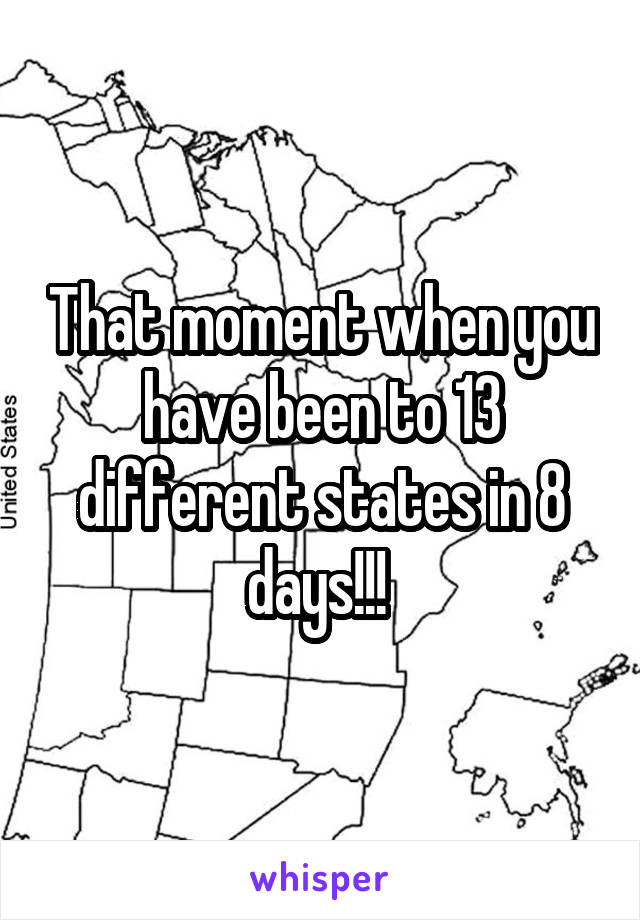 United States

That moment when you have been to 13 different states in 8 days!!!

whisper